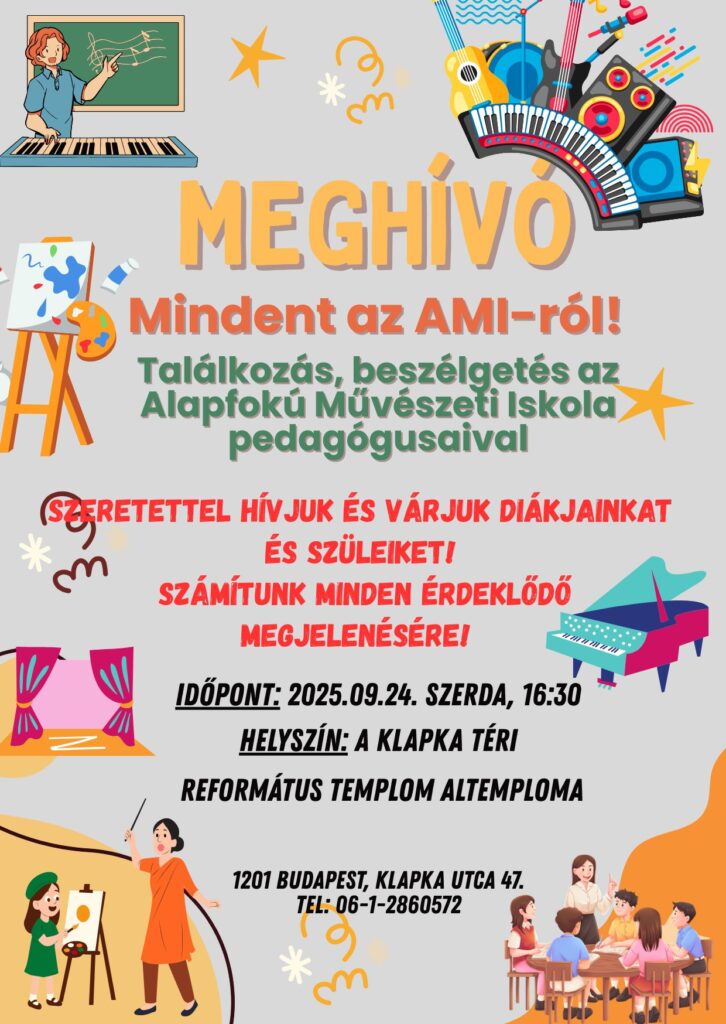 MEGHÍVÓ

Mindent az AMI-ról!

Találkozás, beszélgetés az Alapfokú Művészeti Iskola pedagógusaival

SZERETETTEL HÍVJUK ÉS VÁRJUK DIÁKJAINKAT ÉS SZÜLEIKET!
SZÁMÍTUNK MINDEN ÉRDEKLŐDŐ MEGJELENÉSÉRE!

IDŐPONT: 2025.09.24. SZERDA, 16:30

HELYSZÍN: A KLAPKA TÉRI REFORMÁTUS TEMPLOM ALTEMPLOMA

1201 BUDAPEST, KLAPKA UTCA 47.
TEL: 06-1-2860572